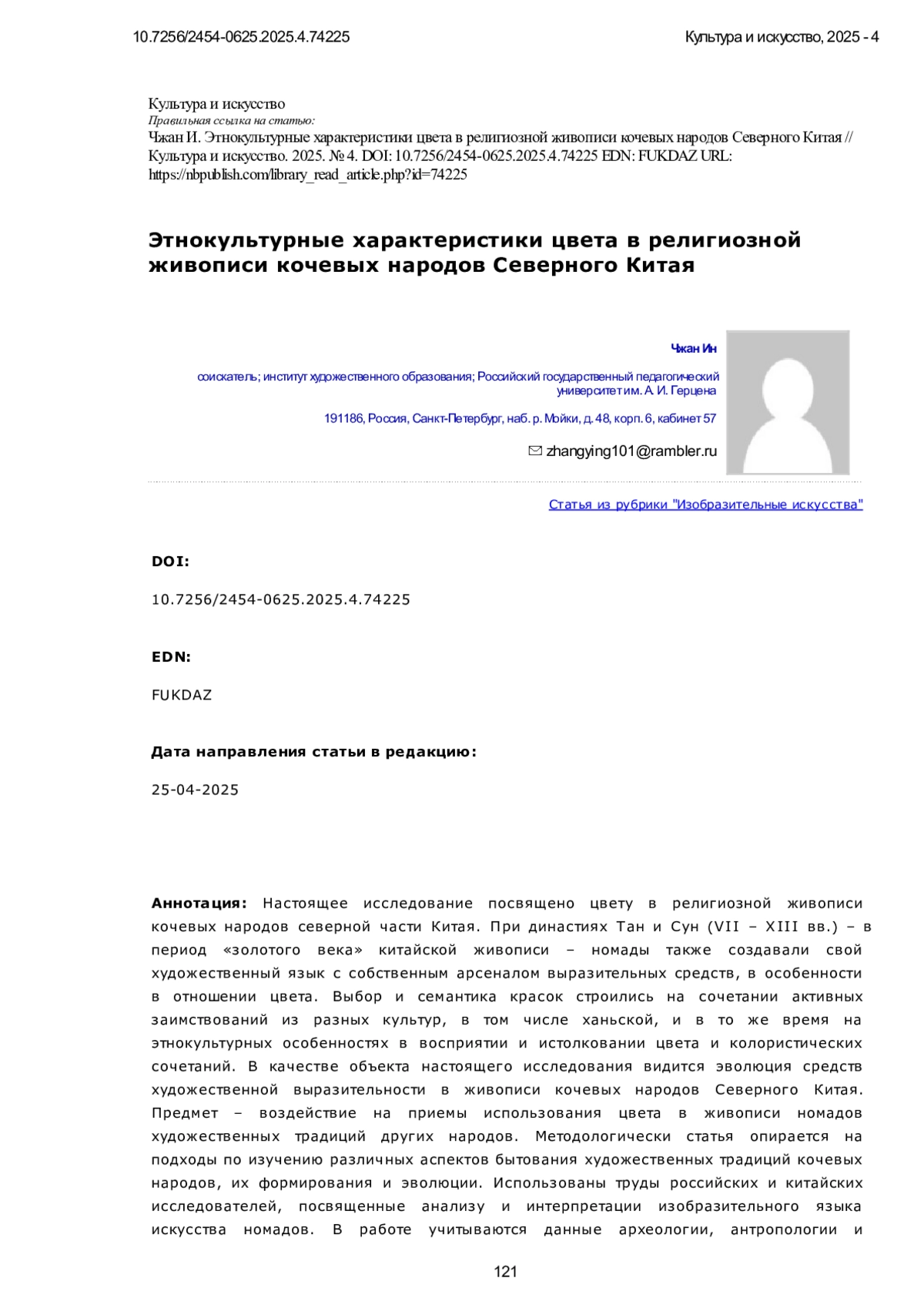 10.7256/2454-0625.2025.4.74225

Культура и искусство, 2025 - 4

Культура и искусство
Правильная ссылка на статью:
Чжан И. Этнокультурные характеристики цвета в религиозной живописи кочевых народов Северного Китая // Культура и искусство. 2025. № 4. DOI: 10.7256/2454-0625.2025.4.74225 EDN: FUKDAZ URL: https://nbpublish.com/library_read_article.php?id=74225

Этнокультурные характеристики цвета в религиозной живописи кочевых народов Северного Китая

Чжан Ин

соискатель; институт художественного образования; Российский государственный педагогический университет им. А. И. Герцена

191186, Россия, Санкт-Петербург, наб. р. Мойки, д. 48, корп. 6, кабинет 57

zhangying101@rambler.ru

Статья из рубрики "Изобразительные искусства"

DOI:

10.7256/2454-0625.2025.4.74225

EDN:

FUKDAZ

Дата направления статьи в редакцию:

25-04-2025

Аннотация: Настоящее исследование посвящено цвету в религиозной живописи кочевых народов северной части Китая. При династиях Тан и Сун (VII – XIII вв.) – в период «золотого века» китайской живописи – номады также создавали свой художественный язык с собственным арсеналом выразительных средств, в особенности в отношении цвета. Выбор и семантика красок строились на сочетании активных заимствований из разных культур, в том числе ханьской, и в то же время на этнокультурных особенностях в восприятии и истолковании цвета и колористических сочетаний. В качестве объекта настоящего исследования видится эволюция средств художественной выразительности в живописи кочевых народов Северного Китая. Предмет – воздействие на приемы использования цвета в живописи номадов художественных традиций других народов. Методологически статья опирается на подходы по изучению различных аспектов бытования художественных традиций кочевых народов, их формирования и эволюции. Использованы труды российских и китайских исследователей, посвященные анализу и интерпретации изобразительного языка искусства номадов. В работе учитываются данные археологии, антропологии и

121